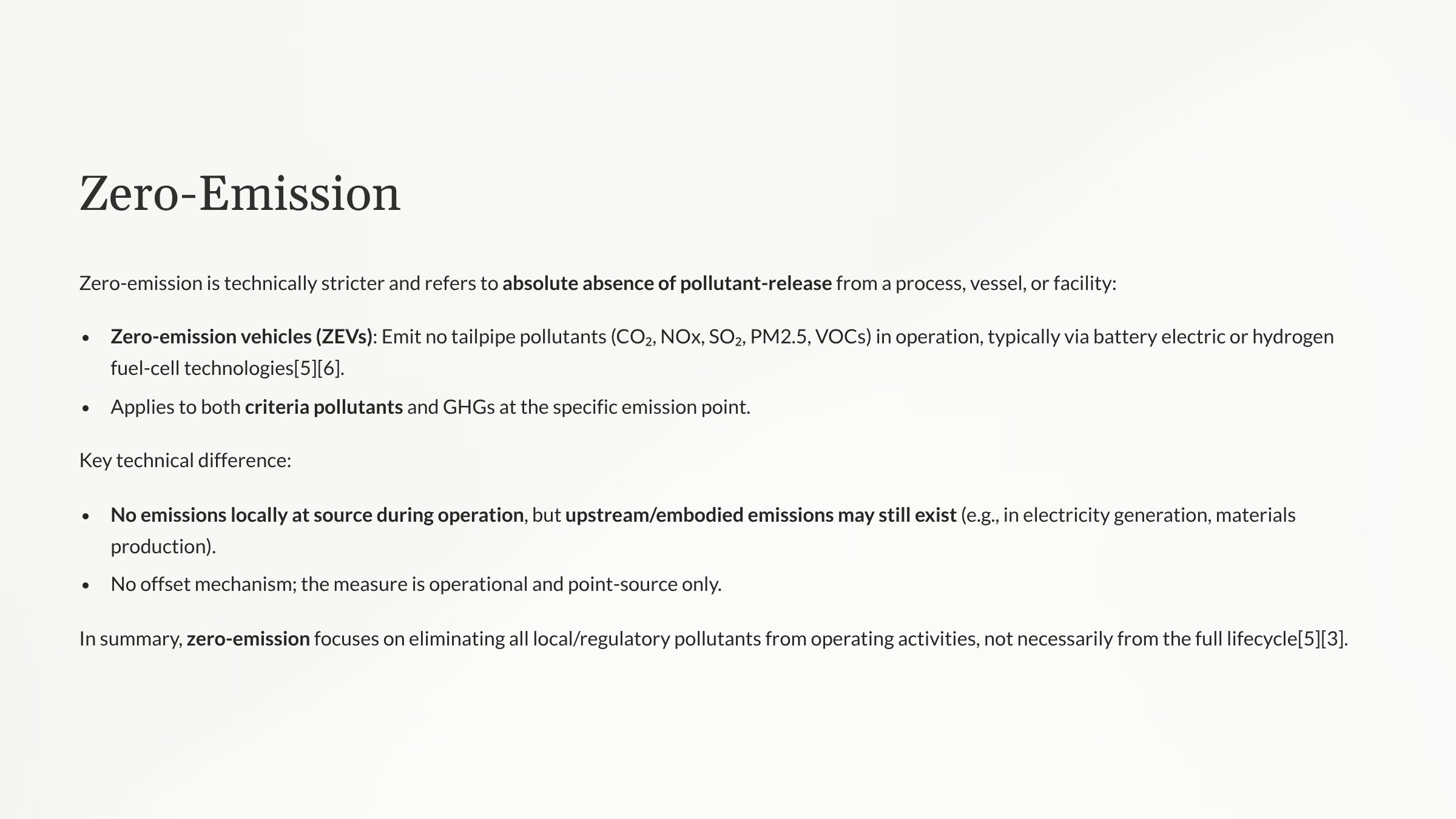 Zero-Emission

Zero-emission is technically stricter and refers to absolute absence of pollutant-release from a process, vessel, or facility:

- Zero-emission vehicles (ZEVs): Emit no tailpipe pollutants ($CO_2$, NOx, $SO_2$, PM2.5, VOCs) in operation, typically via battery electric or hydrogen fuel-cell technologies[5][6].
- Applies to both criteria pollutants and GHGs at the specific emission point.

Key technical difference:

- No emissions locally at source during operation, but upstream/embodied emissions may still exist (e.g., in electricity generation, materials production).
- No offset mechanism; the measure is operational and point-source only.

In summary, zero-emission focuses on eliminating all local/regulatory pollutants from operating activities, not necessarily from the full lifecycle[5][3].